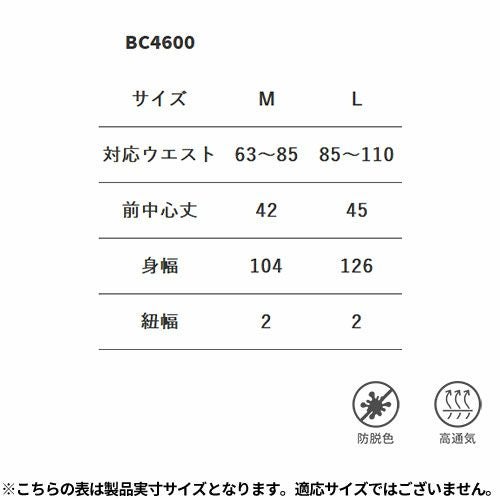 BC4600

| サイズ | M | L |
|---|---|---|
| 対応ウエスト | 63～85 | 85～110 |
| 前中心丈 | 42 | 45 |
| 身幅 | 104 | 126 |
| 紐幅 | 2 | 2 |

防脱色

高通気

※こちらの表は製品実寸サイズとなります。適応サイズではございません。